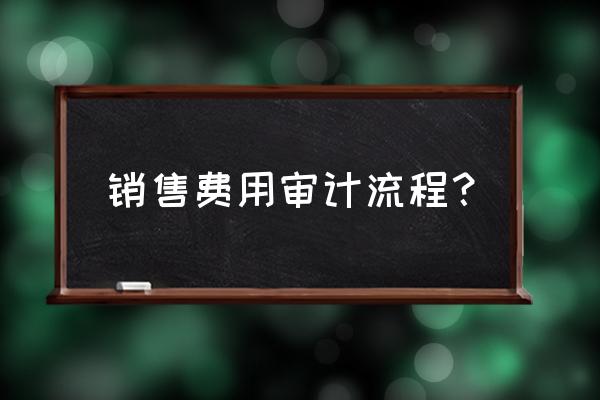 销售费用审计流程？